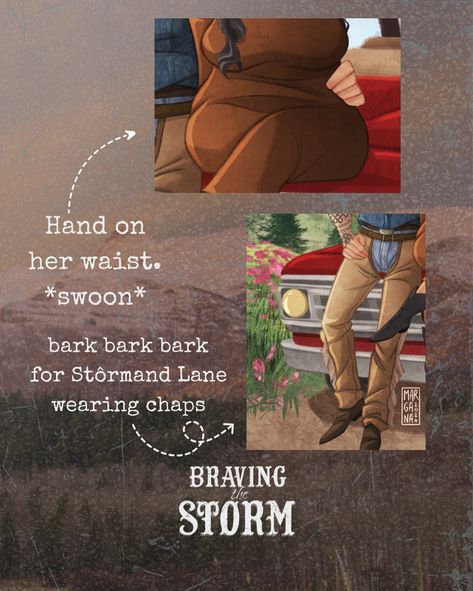 Hand on her waist. *swoon*

bark bark bark for Stôrmand Lane wearing chaps

MAR GA NA 2024

BRAVING the STORM